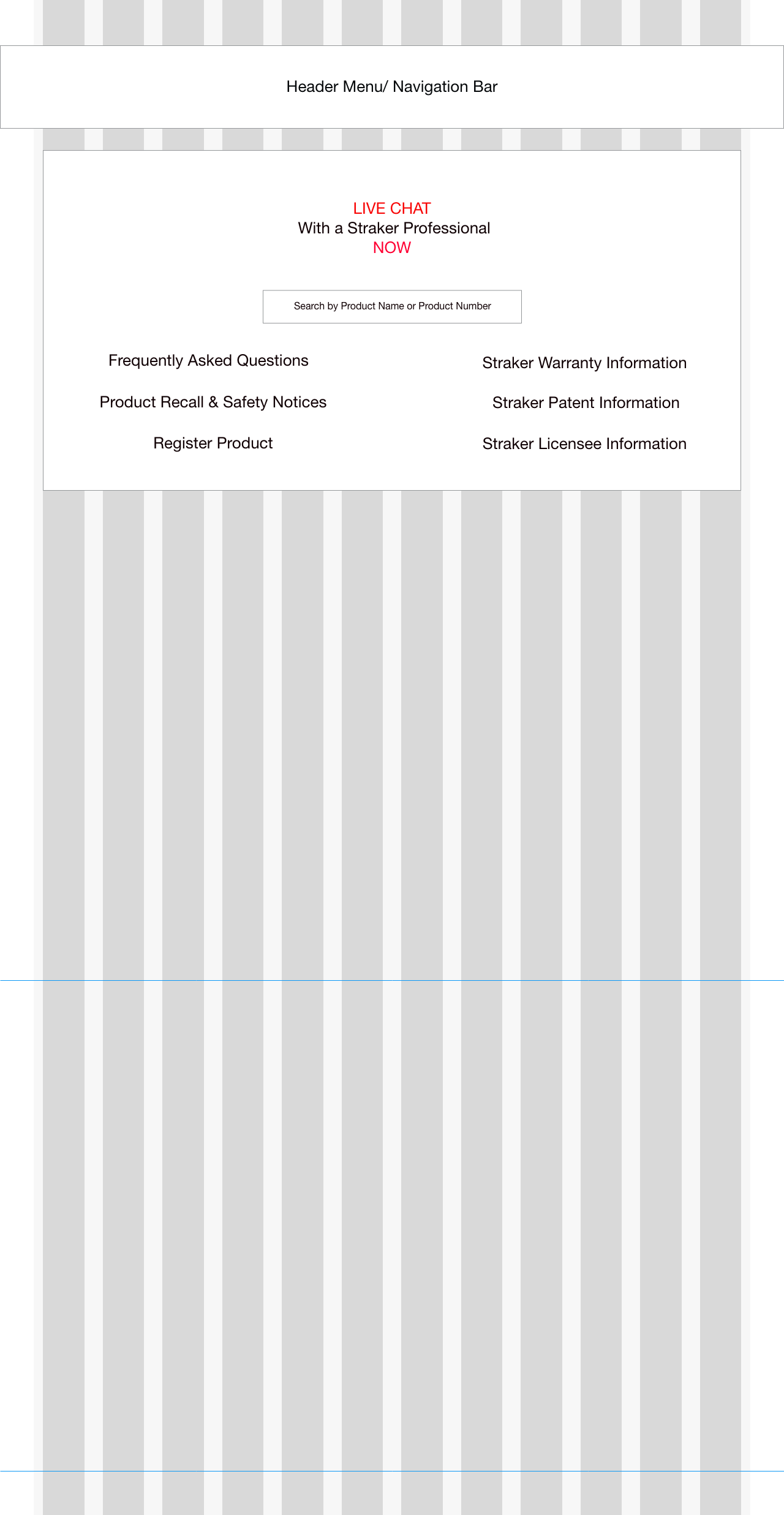 Header Menu/ Navigation Bar

LIVE CHAT
With a Straker Professional
NOW

Search by Product Name or Product Number

Frequently Asked Questions

Product Recall & Safety Notices

Register Product

Straker Warranty Information

Straker Patent Information

Straker Licensee Information